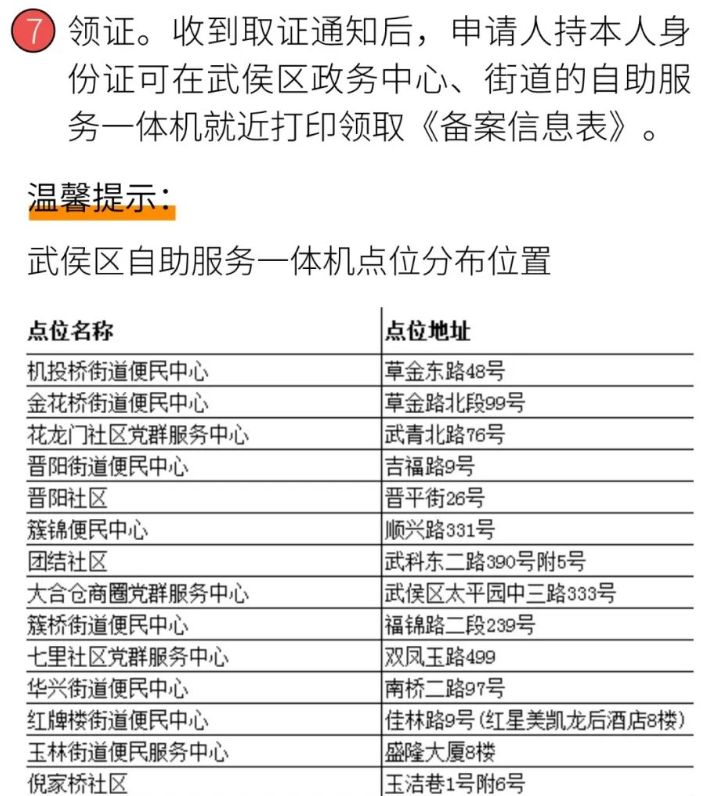 7 领证。收到取证通知后，申请人持本人身份证可在武侯区政务中心、街道的自助服务一体机就近打印领取《备案信息表》。

温馨提示：

武侯区自助服务一体机点位分布位置

| 点位名称 | 点位地址 |
|---|---|
| 机投桥街道便民中心 | 草金东路48号 |
| 金花桥街道便民中心 | 草金路北段99号 |
| 花龙门社区党群服务中心 | 武青北路76号 |
| 晋阳街道便民中心 | 吉福路9号 |
| 晋阳社区 | 晋平街26号 |
| 簇锦便民中心 | 顺兴路331号 |
| 团结社区 | 武科东二路390号附5号 |
| 大合仓商圈党群服务中心 | 武侯区太平园中三路333号 |
| 簇桥街道便民中心 | 福锦路二段239号 |
| 七里社区党群服务中心 | 双凤玉路499 |
| 华兴街道便民中心 | 南桥二路97号 |
| 红牌楼街道便民中心 | 佳林路9号(红星美凯龙后酒店8楼) |
| 玉林街道便民服务中心 | 盛隆大厦8楼 |
| 倪家桥社区 | 玉洁巷1号附6号 |